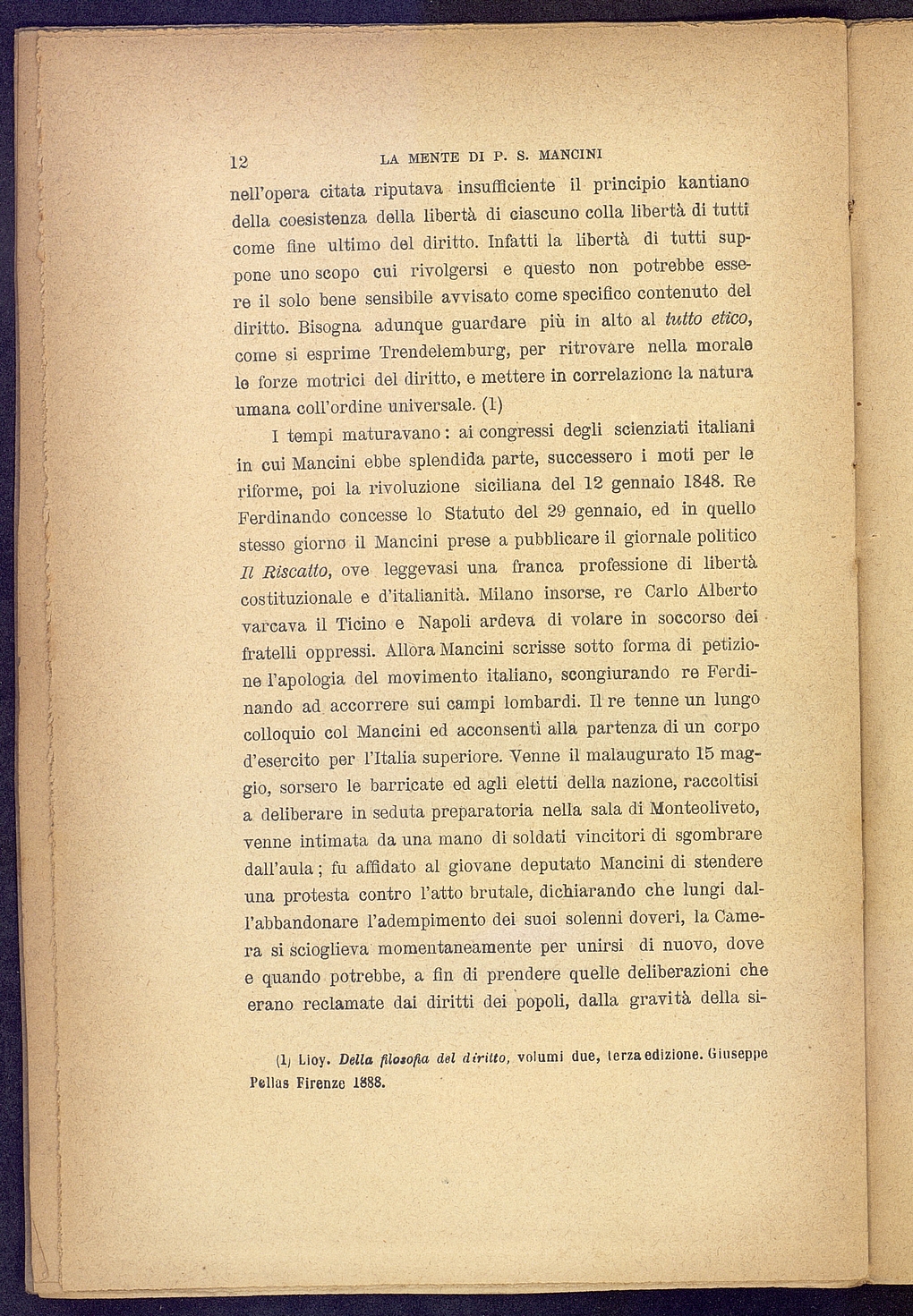 12 LA MENTE DI P. S. MANCINI

nell'opera citata riputava insufficiente il principio kantiano della coesistenza della libertà di ciascuno colla libertà di tutti come fine ultimo del diritto. Infatti la libertà di tutti suppone uno scopo cui rivolgersi e questo non potrebbe essere il solo bene sensibile avvisato come specifico contenuto del diritto. Bisogna adunque guardare più in alto al tutto etico, come si esprime Trendelemburg, per ritrovare nella morale le forze motrici del diritto, e mettere in correlazione la natura umana coll'ordine universale. (1)

I tempi maturavano: ai congressi degli scienziati italiani in cui Mancini ebbe splendida parte, successero i moti per le riforme, poi la rivoluzione siciliana del 12 gennaio 1848. Re Ferdinando concesse lo Statuto del 29 gennaio, ed in quello stesso giorno il Mancini prese a pubblicare il giornale politico Il Riscatto, ove leggevasi una franca professione di libertà costituzionale e d'italianità. Milano insorse, re Carlo Alberto varcava il Ticino e Napoli ardeva di volare in soccorso dei fratelli oppressi. Allora Mancini scrisse sotto forma di petizione l'apologia del movimento italiano, scongiurando re Ferdinando ad accorrere sui campi lombardi. Il re tenne un lungo colloquio col Mancini ed acconsentì alla partenza di un corpo d'esercito per l'Italia superiore. Venne il malaugurato 15 maggio, sorsero le barricate ed agli eletti della nazione, raccoltisi a deliberare in seduta preparatoria nella sala di Monteoliveto, venne intimata da una mano di soldati vincitori di sgombrare dall'aula; fu affidato al giovane deputato Mancini di stendere una protesta contro l'atto brutale, dichiarando che lungi dall'abbandonare l'adempimento dei suoi solenni doveri, la Camera si scioglieva momentaneamente per unirsi di nuovo, dove e quando potrebbe, a fin di prendere quelle deliberazioni che erano reclamate dai diritti dei popoli, dalla gravità della si-

(1) Lioy. Della filosofia del diritto, volumi due, terza edizione. Giuseppe Pellas Firenze 1888.